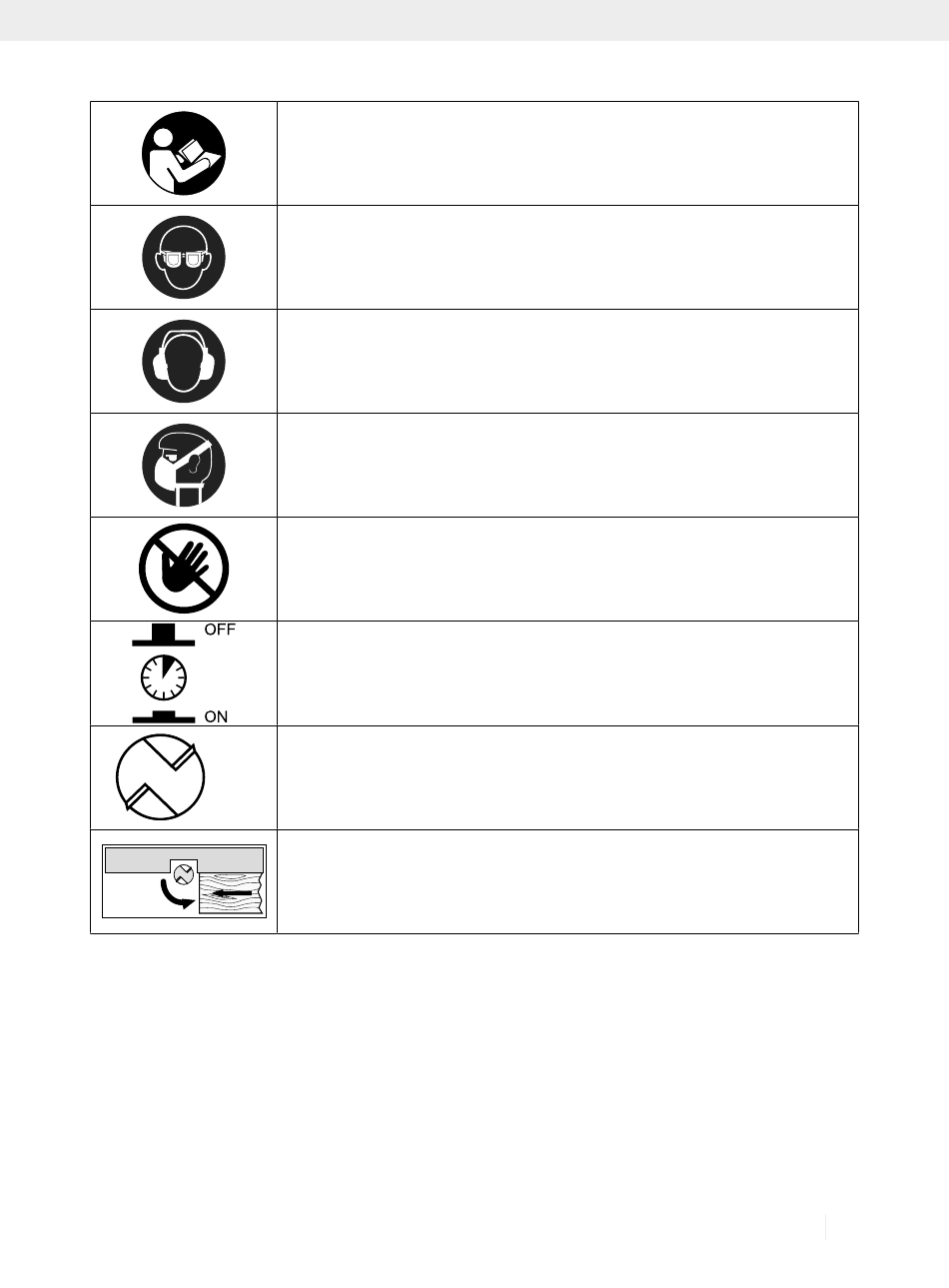 OFF

ON